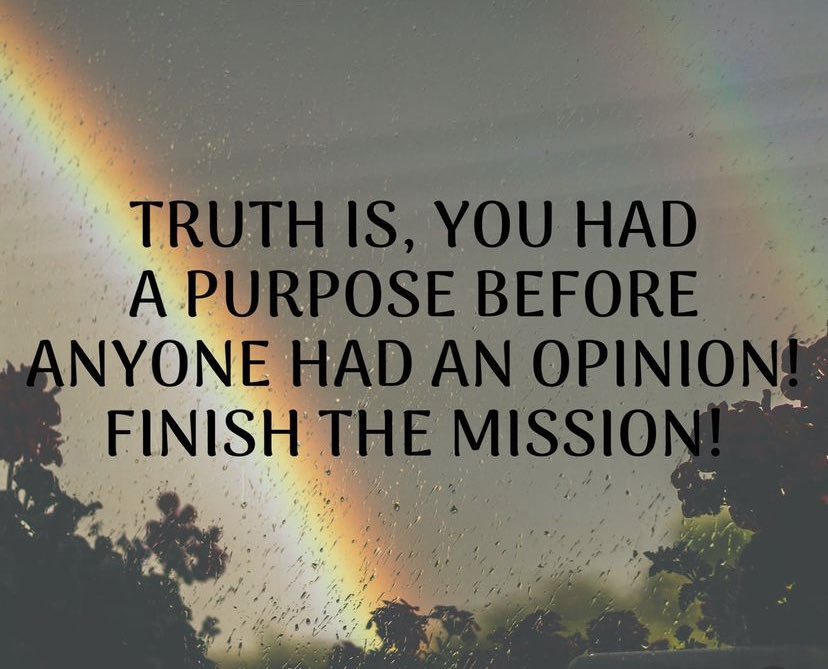 TRUTH IS, YOU HAD A PURPOSE BEFORE ANYONE HAD AN OPINION! FINISH THE MISSION!